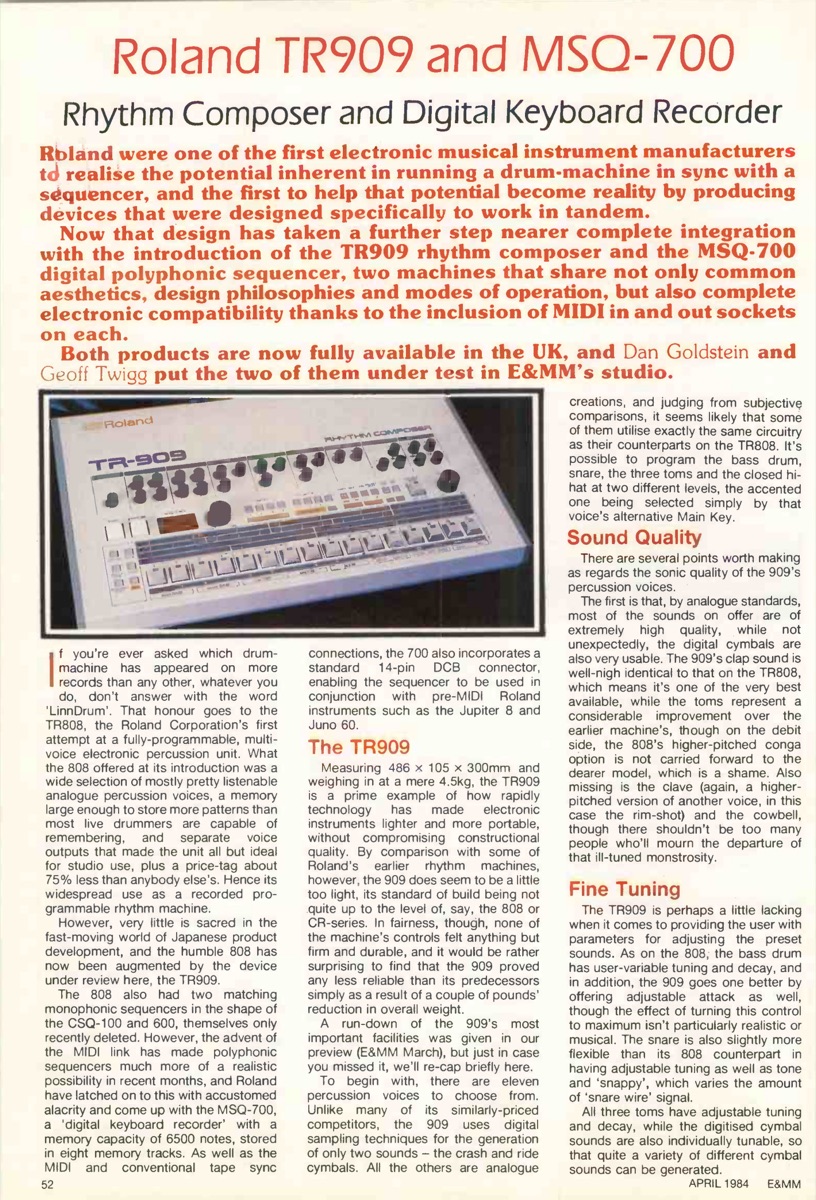 Roland TR909 and MSQ-700

Rhythm Composer and Digital Keyboard Recorder

Roland were one of the first electronic musical instrument manufacturers to realise the potential inherent in running a drum-machine in sync with a sequencer, and the first to help that potential become reality by producing devices that were designed specifically to work in tandem.

Now that design has taken a further step nearer complete integration with the introduction of the TR909 rhythm composer and the MSQ-700 digital polyphonic sequencer, two machines that share not only common aesthetics, design philosophies and modes of operation, but also complete electronic compatibility thanks to the inclusion of MIDI in and out sockets on each.

Both products are now fully available in the UK, and Dan Goldstein and Geoff Twigg put the two of them under test in E&MM's studio.

Roland
TR-909
RHYTHM COMPOSER

If you're ever asked which drum-machine has appeared on more records than any other, whatever you do, don't answer with the word 'LinnDrum'. That honour goes to the TR808, the Roland Corporation's first attempt at a fully-programmable, multi-voice electronic percussion unit. What the 808 offered at its introduction was a wide selection of mostly pretty listenable analogue percussion voices, a memory large enough to store more patterns than most live drummers are capable of remembering, and separate voice outputs that made the unit all but ideal for studio use, plus a price-tag about 75% less than anybody else's. Hence its widespread use as a recorded programmable rhythm machine.

However, very little is sacred in the fast-moving world of Japanese product development, and the humble 808 has now been augmented by the device under review here, the TR909.

The 808 also had two matching monophonic sequencers in the shape of the CSQ-100 and 600, themselves only recently deleted. However, the advent of the MIDI link has made polyphonic sequencers much more of a realistic possibility in recent months, and Roland have latched on to this with accustomed alacrity and come up with the MSQ-700, a 'digital keyboard recorder' with a memory capacity of 6500 notes, stored in eight memory tracks. As well as the MIDI and conventional tape sync connections, the 700 also incorporates a standard 14-pin DCB connector, enabling the sequencer to be used in conjunction with pre-MIDI Roland instruments such as the Jupiter 8 and Juno 60.

The TR909

Measuring 486 × 105 × 300mm and weighing in at a mere 4.5kg, the TR909 is a prime example of how rapidly technology has made electronic instruments lighter and more portable, without compromising constructional quality. By comparison with some of Roland's earlier rhythm machines, however, the 909 does seem to be a little too light, its standard of build being not quite up to the level of, say, the 808 or CR-series. In fairness, though, none of the machine's controls felt anything but firm and durable, and it would be rather surprising to find that the 909 proved any less reliable than its predecessors simply as a result of a couple of pounds' reduction in overall weight.

A run-down of the 909's most important facilities was given in our preview (E&MM March), but just in case you missed it, we'll re-cap briefly here.

To begin with, there are eleven percussion voices to choose from. Unlike many of its similarly-priced competitors, the 909 uses digital sampling techniques for the generation of only two sounds – the crash and ride cymbals. All the others are analogue creations, and judging from subjective comparisons, it seems likely that some of them utilise exactly the same circuitry as their counterparts on the TR808. It's possible to program the bass drum, snare, the three toms and the closed hi-hat at two different levels, the accented one being selected simply by that voice's alternative Main Key.

Sound Quality

There are several points worth making as regards the sonic quality of the 909's percussion voices.

The first is that, by analogue standards, most of the sounds on offer are of extremely high quality, while not unexpectedly, the digital cymbals are also very usable. The 909's clap sound is well-nigh identical to that on the TR808, which means it's one of the very best available, while the toms represent a considerable improvement over the earlier machine's, though on the debit side, the 808's higher-pitched conga option is not carried forward to the dearer model, which is a shame. Also missing is the clave (again, a higher-pitched version of another voice, in this case the rim-shot) and the cowbell, though there shouldn't be too many people who'll mourn the departure of that ill-tuned monstrosity.

Fine Tuning

The TR909 is perhaps a little lacking when it comes to providing the user with parameters for adjusting the preset sounds. As on the 808, the bass drum has user-variable tuning and decay, and in addition, the 909 goes one better by offering adjustable attack as well, though the effect of turning this control to maximum isn't particularly realistic or musical. The snare is also slightly more flexible than its 808 counterpart in having adjustable tuning as well as tone and 'snappy', which varies the amount of 'snare wire' signal.

All three toms have adjustable tuning and decay, while the digitised cymbal sounds are also individually tunable, so that quite a variety of different cymbal sounds can be generated.

52 APRIL 1984 E&MM